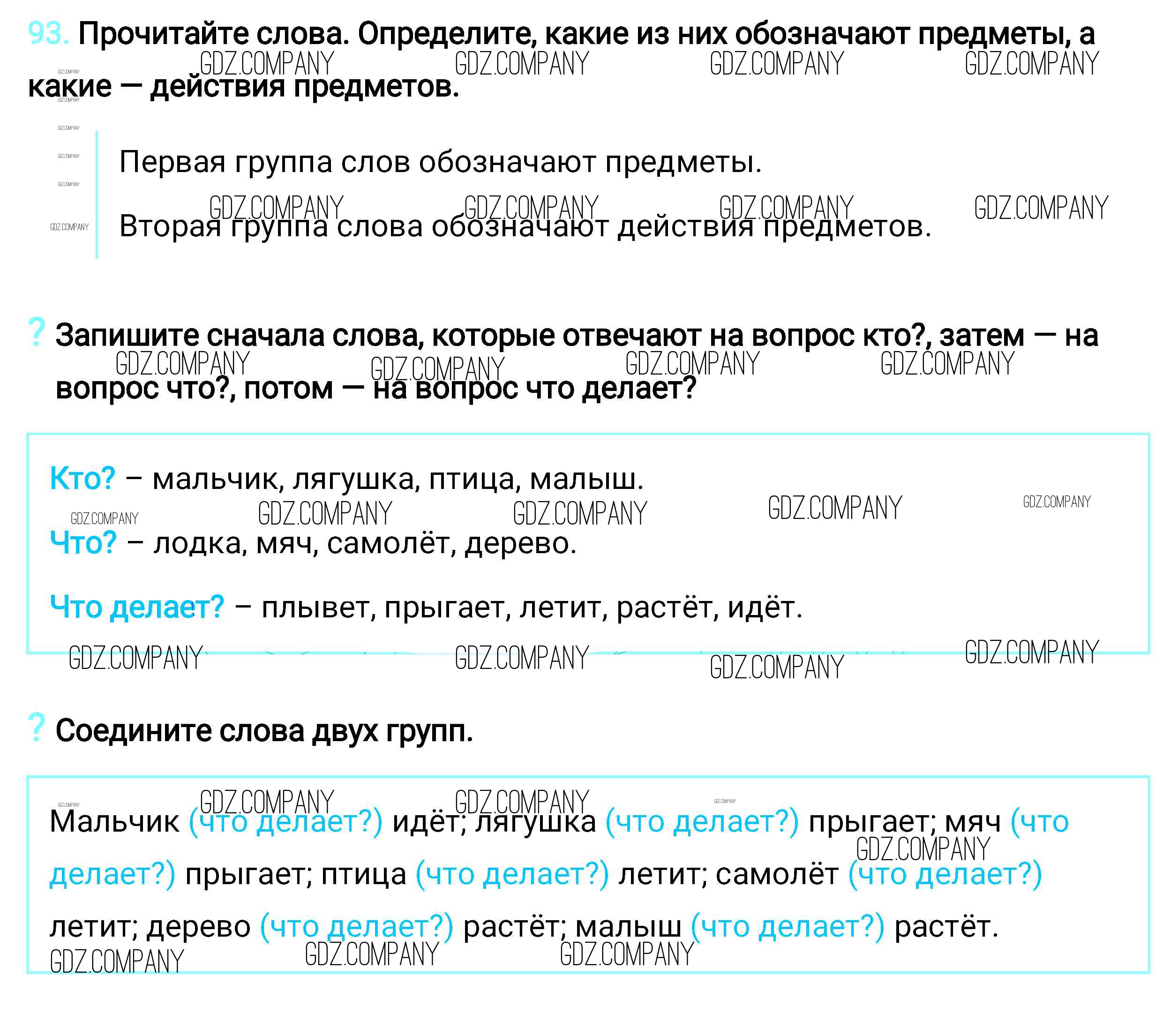 93. Прочитайте слова. Определите, какие из них обозначают предметы, а какие — действия предметов.

Первая группа слов обозначают предметы.

Вторая группа слова обозначают действия предметов.

? Запишите сначала слова, которые отвечают на вопрос кто?, затем — на вопрос что?, потом — на вопрос что делает?

Кто? – мальчик, лягушка, птица, малыш.

Что? – лодка, мяч, самолёт, дерево.

Что делает? – плывет, прыгает, летит, растёт, идёт.

? Соедините слова двух групп.

Мальчик (что делает?) идёт; лягушка (что делает?) прыгает; мяч (что делает?) прыгает; птица (что делает?) летит; самолёт (что делает?) летит; дерево (что делает?) растёт; малыш (что делает?) растёт.

GDZ.COMPANY